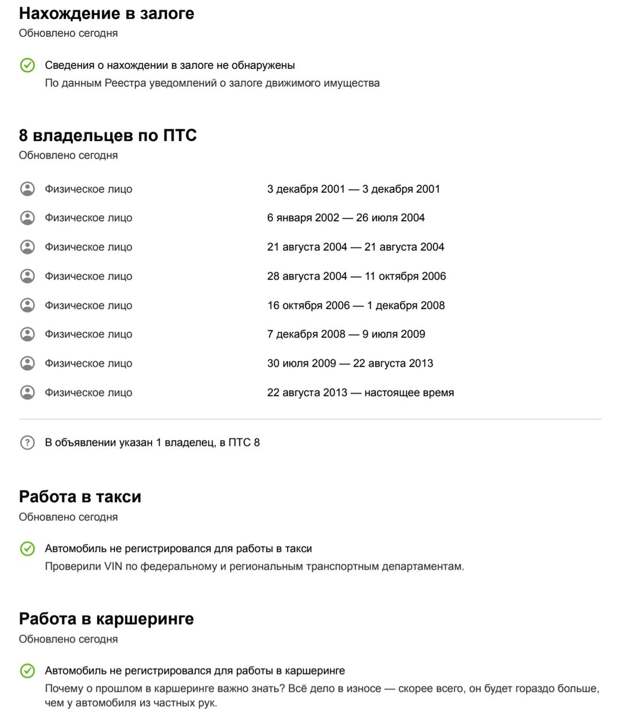 Нахождение в залоге
Обновлено сегодня

Сведения о нахождении в залоге не обнаружены
По данным Реестра уведомлений о залоге движимого имущества

8 владельцев по ПТС
Обновлено сегодня

Физическое лицо 3 декабря 2001 — 3 декабря 2001
Физическое лицо 6 января 2002 — 26 июля 2004
Физическое лицо 21 августа 2004 — 21 августа 2004
Физическое лицо 28 августа 2004 — 11 октября 2006
Физическое лицо 16 октября 2006 — 1 декабря 2008
Физическое лицо 7 декабря 2008 — 9 июля 2009
Физическое лицо 30 июля 2009 — 22 августа 2013
Физическое лицо 22 августа 2013 — настоящее время

В объявлении указан 1 владелец, в ПТС 8

Работа в такси
Обновлено сегодня

Автомобиль не регистрировался для работы в такси
Проверили VIN по федеральному и региональным транспортным департаментам.

Работа в каршеринге
Обновлено сегодня

Автомобиль не регистрировался для работы в каршеринге
Почему о прошлом в каршеринге важно знать? Всё дело в износе — скорее всего, он будет гораздо больше, чем у автомобиля из частных рук.